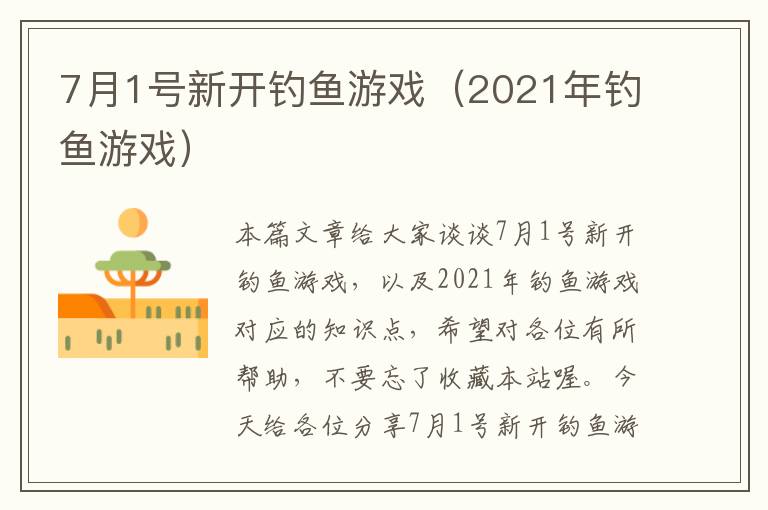 7月1号新开钓鱼游戏（2021年钓鱼游戏）

本篇文章给大家谈谈7月1号新开钓鱼游戏，以及2021年钓鱼游戏对应的知识点，希望对各位有所帮助，不要忘了收藏本站喔。今天给各位分享7月1号新开钓鱼游